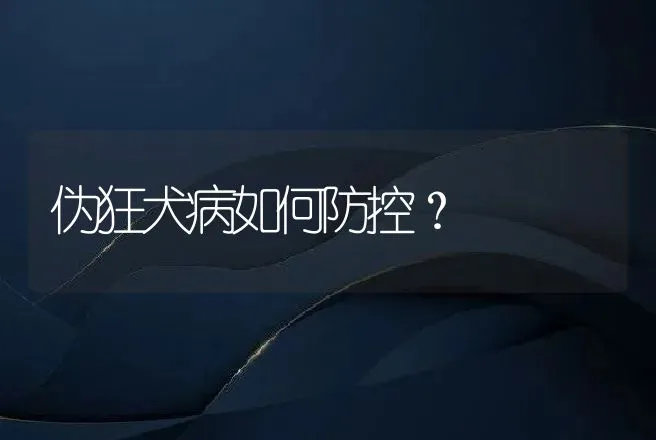 伪狂犬病如何防控？